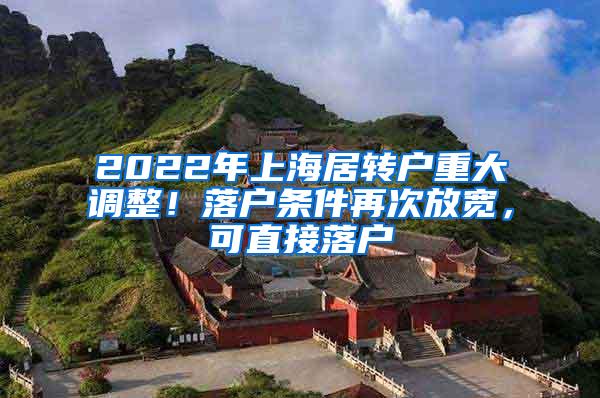 2022年上海居转户重大调整！落户条件再次放宽，可直接落户